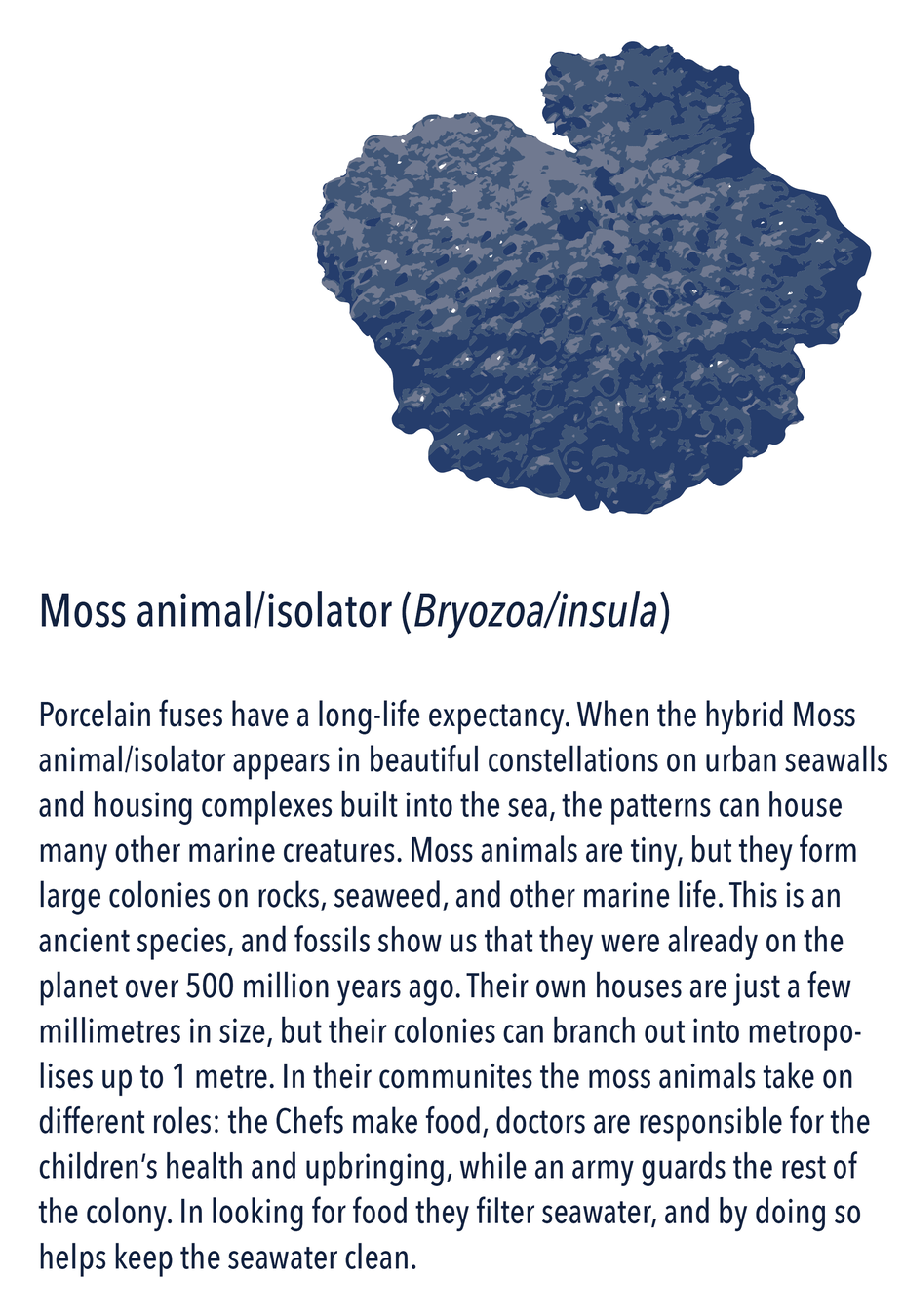 Moss animal/isolator (Bryozoa/insula)

Porcelain fuses have a long-life expectancy. When the hybrid Moss animal/isolator appears in beautiful constellations on urban seawalls and housing complexes built into the sea, the patterns can house many other marine creatures. Moss animals are tiny, but they form large colonies on rocks, seaweed, and other marine life. This is an ancient species, and fossils show us that they were already on the planet over 500 million years ago. Their own houses are just a few millimetres in size, but their colonies can branch out into metropolises up to 1 metre. In their communites the moss animals take on different roles: the Chefs make food, doctors are responsible for the children's health and upbringing, while an army guards the rest of the colony. In looking for food they filter seawater, and by doing so helps keep the seawater clean.